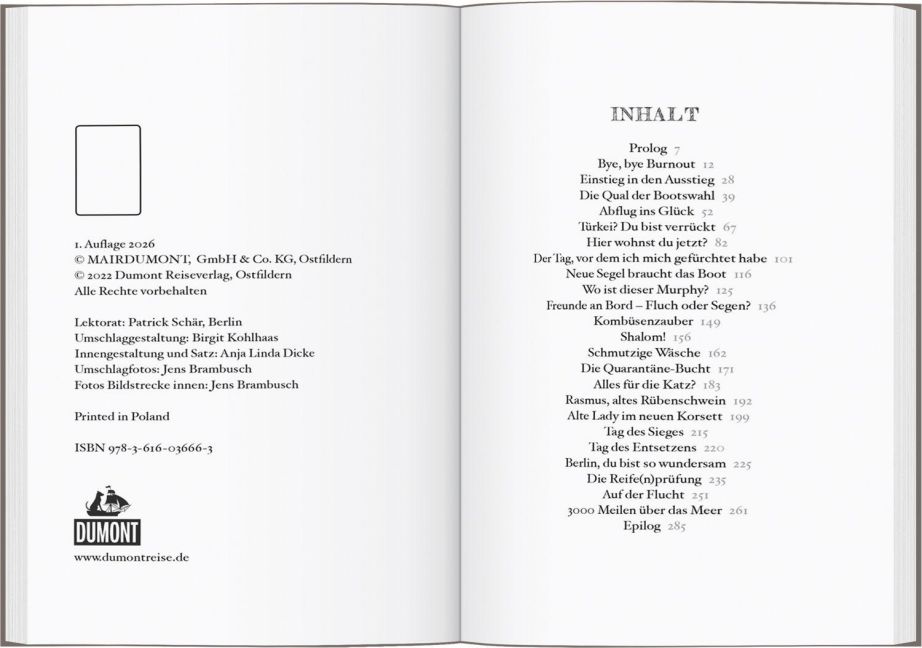 1. Auflage 2026
© MAIRDUMONT, GmbH & Co. KG, Ostfildern
© 2022 Dumont Reiseverlag, Ostfildern
Alle Rechte vorbehalten

Lektorat: Patrick Schär, Berlin
Umschlaggestaltung: Birgit Kohlhaas
Innengestaltung und Satz: Anja Linda Dicke
Umschlagfotos: Jens Brambusch
Fotos Bildstrecke innen: Jens Brambusch

Printed in Poland

ISBN 978-3-616-03666-3

DUMONT

www.dumontreise.de

INHALT

Prolog 7
Bye, bye Burnout 12
Einstieg in den Ausstieg 28
Die Qual der Bootswahl 39
Abflug ins Glück 52
Türkei? Du bist verrückt 67
Hier wohnst du jetzt? 82
Der Tag, vor dem ich mich gefürchtet habe 101
Neue Segel braucht das Boot 116
Wo ist dieser Murphy? 125
Freunde an Bord – Fluch oder Segen? 136
Kombüsenzauber 149
Shalom! 156
Schmutzige Wäsche 162
Die Quarantäne-Bucht 171
Alles für die Katz? 183
Rasmus, altes Rübenschwein 192
Alte Lady im neuen Korsett 199
Tag des Sieges 215
Tag des Entsetzens 220
Berlin, du bist so wundersam 225
Die Reife(n)prüfung 235
Auf der Flucht 251
3000 Meilen über das Meer 261
Epilog 285